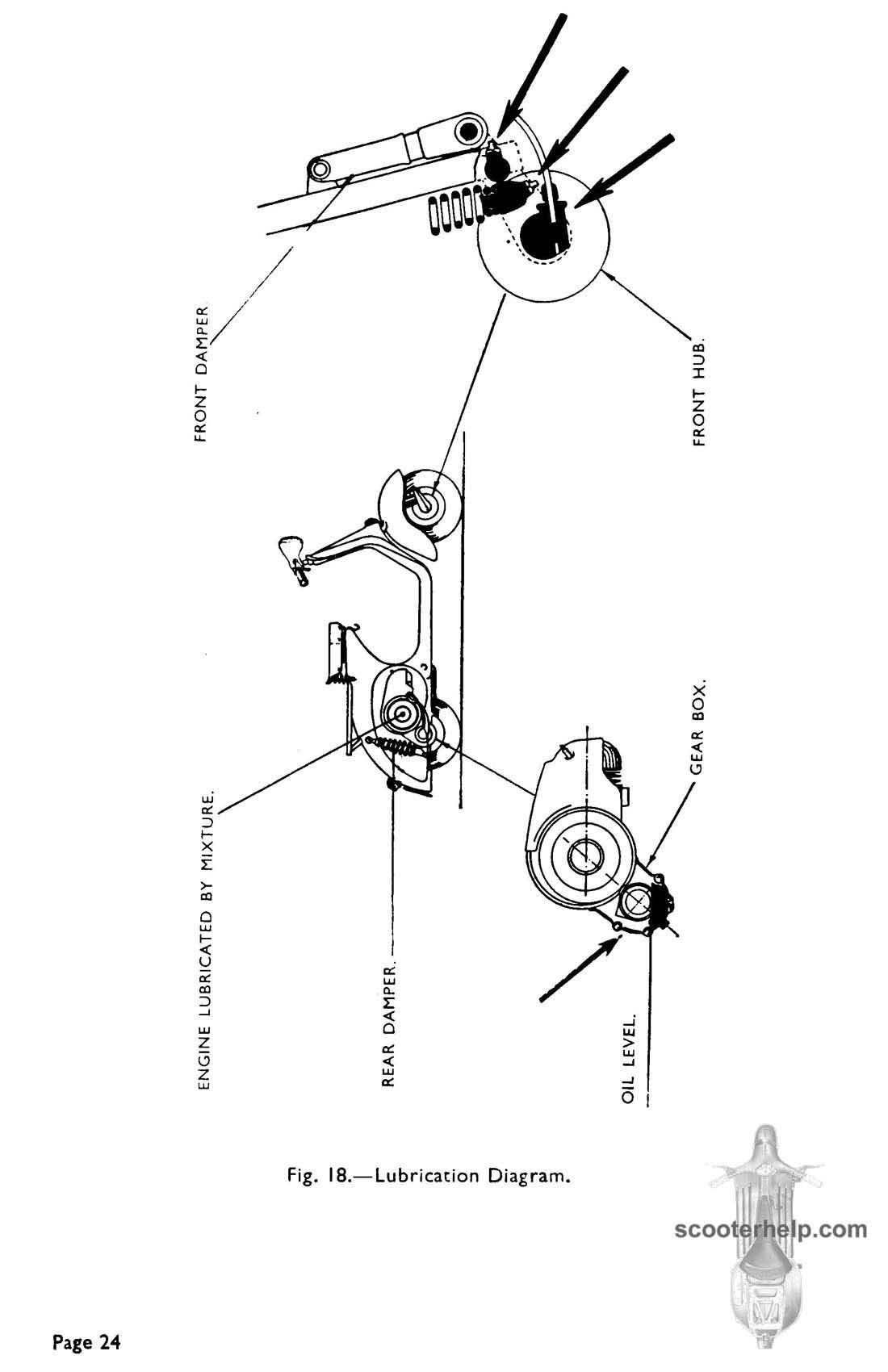 FRONT DAMPER.

FRONT HUB.

ENGINE LUBRICATED BY MIXTURE.

REAR DAMPER.

GEAR BOX.

OIL LEVEL.

Fig. 18.—Lubrication Diagram.

scooterhelp.com

Page 24